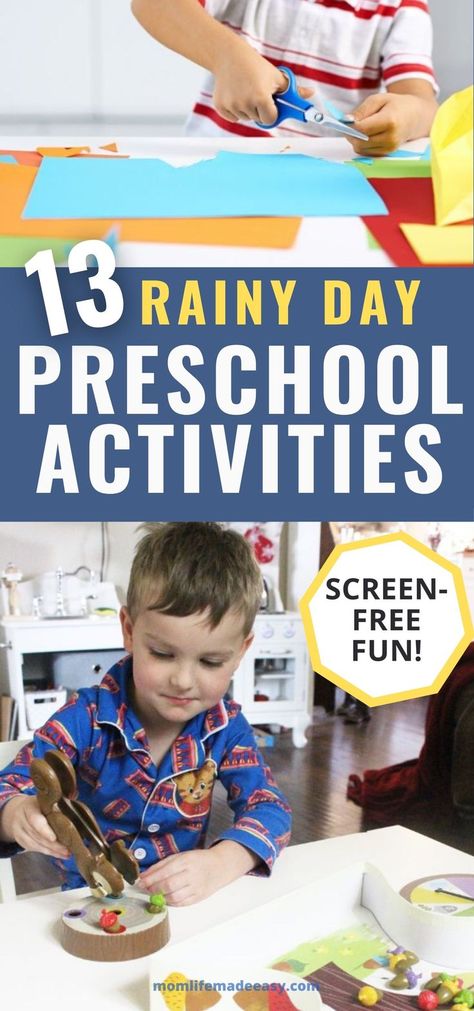 13 RAINY DAY
PRESCHOOL ACTIVITIES

SCREEN-FREE FUN!

momlifemadeeasy.com